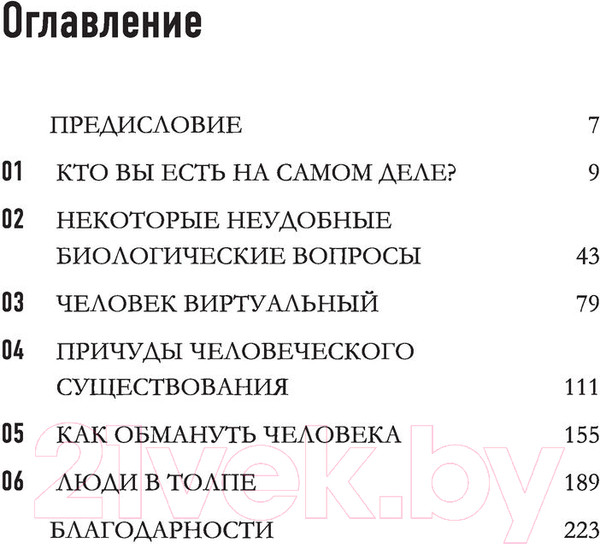 Оглавление

ПРЕДИСЛОВИЕ 7

01 КТО ВЫ ЕСТЬ НА САМОМ ДЕЛЕ? 9

02 НЕКОТОРЫЕ НЕУДОБНЫЕ БИОЛОГИЧЕСКИЕ ВОПРОСЫ 43

03 ЧЕЛОВЕК ВИРТУАЛЬНЫЙ 79

04 ПРИЧУДЫ ЧЕЛОВЕЧЕСКОГО СУЩЕСТВОВАНИЯ 111

05 КАК ОБМАНУТЬ ЧЕЛОВЕКА 155

06 ЛЮДИ В ТОЛПЕ 189

БЛАГОДАРНОСТИ 223

21vek.by